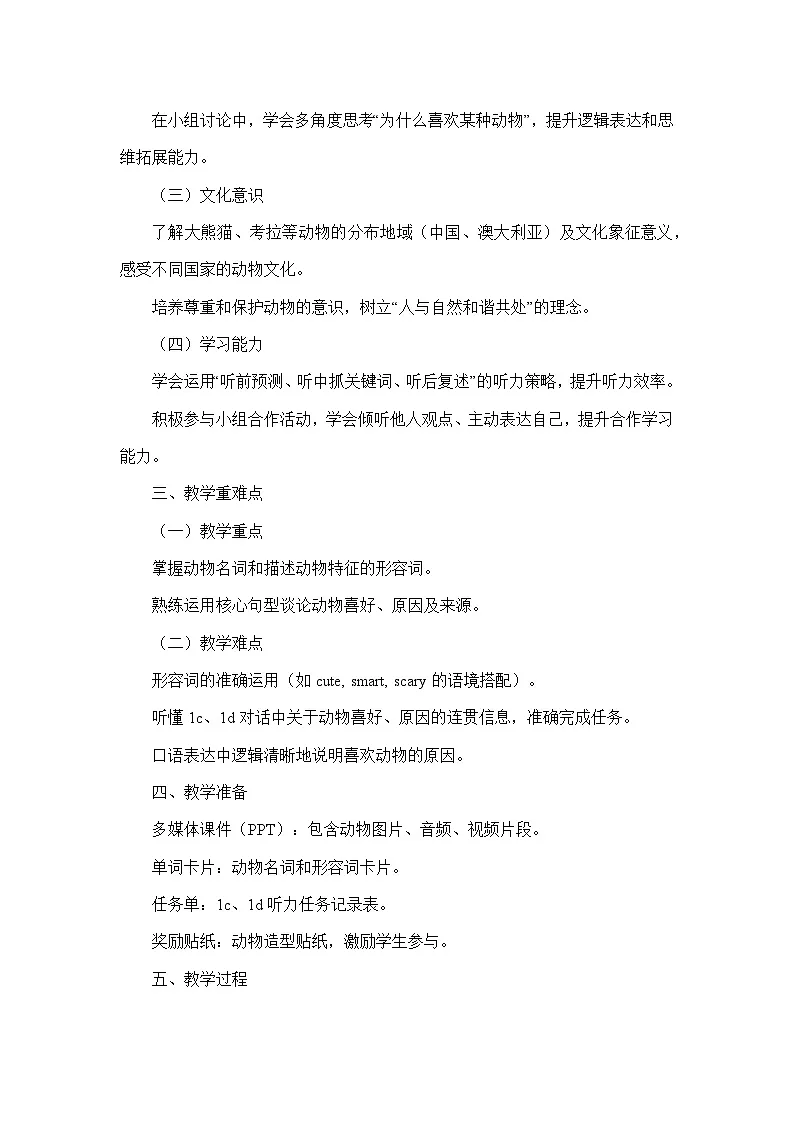 在小组讨论中，学会多角度思考“为什么喜欢某种动物”，提升逻辑表达和思维拓展能力。

（三）文化意识

了解大熊猫、考拉等动物的分布地域（中国、澳大利亚）及文化象征意义，感受不同国家的动物文化。

培养尊重和保护动物的意识，树立“人与自然和谐共处”的理念。

（四）学习能力

学会运用“听前预测、听中抓关键词、听后复述”的听力策略，提升听力效率。

积极参与小组合作活动，学会倾听他人观点、主动表达自己，提升合作学习能力。

三、教学重难点

（一）教学重点

掌握动物名词和描述动物特征的形容词。

熟练运用核心句型谈论动物喜好、原因及来源。

（二）教学难点

形容词的准确运用（如 cute, smart, scary 的语境搭配）。

听懂 1c、1d 对话中关于动物喜好、原因的连贯信息，准确完成任务。

口语表达中逻辑清晰地说明喜欢动物的原因。

四、教学准备

多媒体课件（PPT）：包含动物图片、音频、视频片段。

单词卡片：动物名词和形容词卡片。

任务单：1c、1d 听力任务记录表。

奖励贴纸：动物造型贴纸，激励学生参与。

五、教学过程